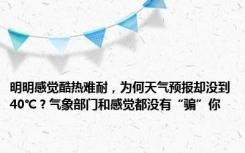 明明感觉酷热难耐，为何天气预报却没到40℃？气象部门和感觉都没有“骗”你